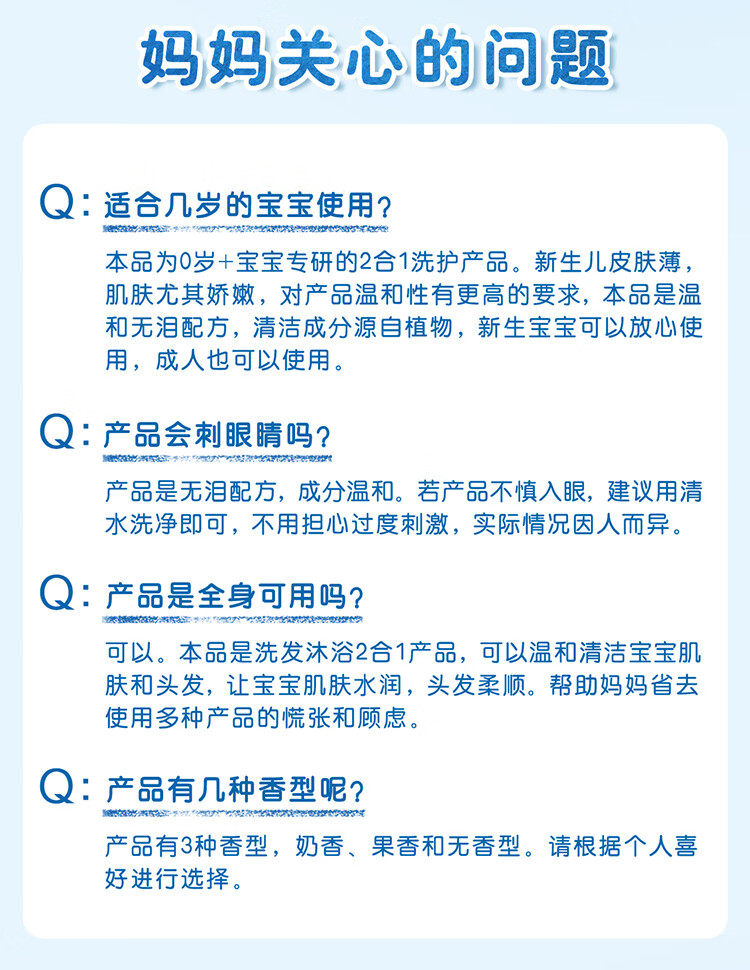 妈妈关心的问题

Q：适合几岁的宝宝使用？

本品为0岁+宝宝专研的2合1洗护产品。新生儿皮肤薄，肌肤尤其娇嫩，对产品温和性有更高的要求，本品是温和无泪配方，清洁成分源自植物，新生宝宝可以放心使用，成人也可以使用。

Q：产品会刺眼睛吗？

产品是无泪配方，成分温和。若产品不慎入眼，建议用清水洗净即可，不用担心过度刺激，实际情况因人而异。

Q：产品是全身可用吗？

可以。本品是洗发沐浴2合1产品，可以温和清洁宝宝肌肤和头发，让宝宝肌肤水润，头发柔顺。帮助妈妈省去使用多种产品的慌张和顾虑。

Q：产品有几种香型呢？

产品有3种香型，奶香、果香和无香型。请根据个人喜好进行选择。